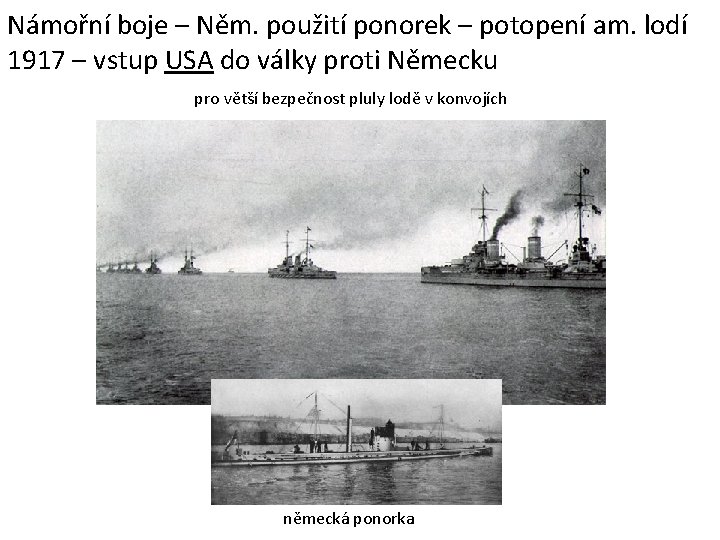 Námořní boje – Něm. použití ponorek – potopení am. lodí
1917 – vstup USA do války proti Německu

pro větší bezpečnost pluly lodě v konvojích

německá ponorka